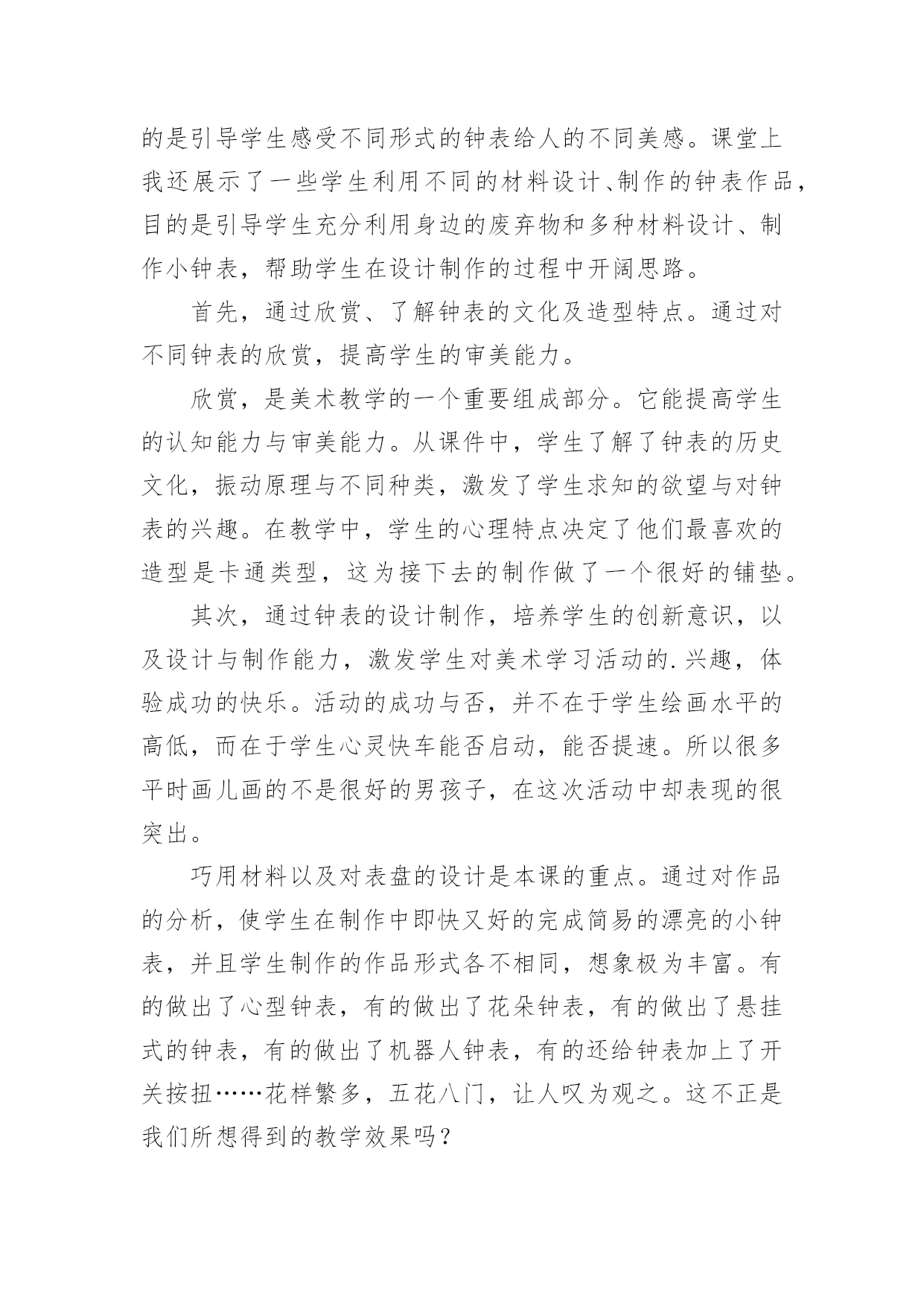 的是引导学生感受不同形式的钟表给人的不同美感。课堂上我还展示了一些学生利用不同的材料设计、制作的钟表作品，目的是引导学生充分利用身边的废弃物和多种材料设计、制作小钟表，帮助学生在设计制作的过程中开阔思路。

首先，通过欣赏、了解钟表的文化及造型特点。通过对不同钟表的欣赏，提高学生的审美能力。

欣赏，是美术教学的一个重要组成部分。它能提高学生的认知能力与审美能力。从课件中，学生了解了钟表的历史文化，振动原理与不同种类，激发了学生求知的欲望与对钟表的兴趣。在教学中，学生的心理特点决定了他们最喜欢的造型是卡通类型，这为接下去的制作做了一个很好的铺垫。

其次，通过钟表的设计制作，培养学生的创新意识，以及设计与制作能力，激发学生对美术学习活动的.兴趣，体验成功的快乐。活动的成功与否，并不在于学生绘画水平的高低，而在于学生心灵快车能否启动，能否提速。所以很多平时画儿画的不是很好的男孩子，在这次活动中却表现的很突出。

巧用材料以及对表盘的设计是本课的重点。通过对作品的分析，使学生在制作中即快又好的完成简易的漂亮的小钟表，并且学生制作的作品形式各不相同，想象极为丰富。有的做出了心型钟表，有的做出了花朵钟表，有的做出了悬挂式的钟表，有的做出了机器人钟表，有的还给钟表加上了开关按扭……花样繁多，五花八门，让人叹为观之。这不正是我们所想得到的教学效果吗？